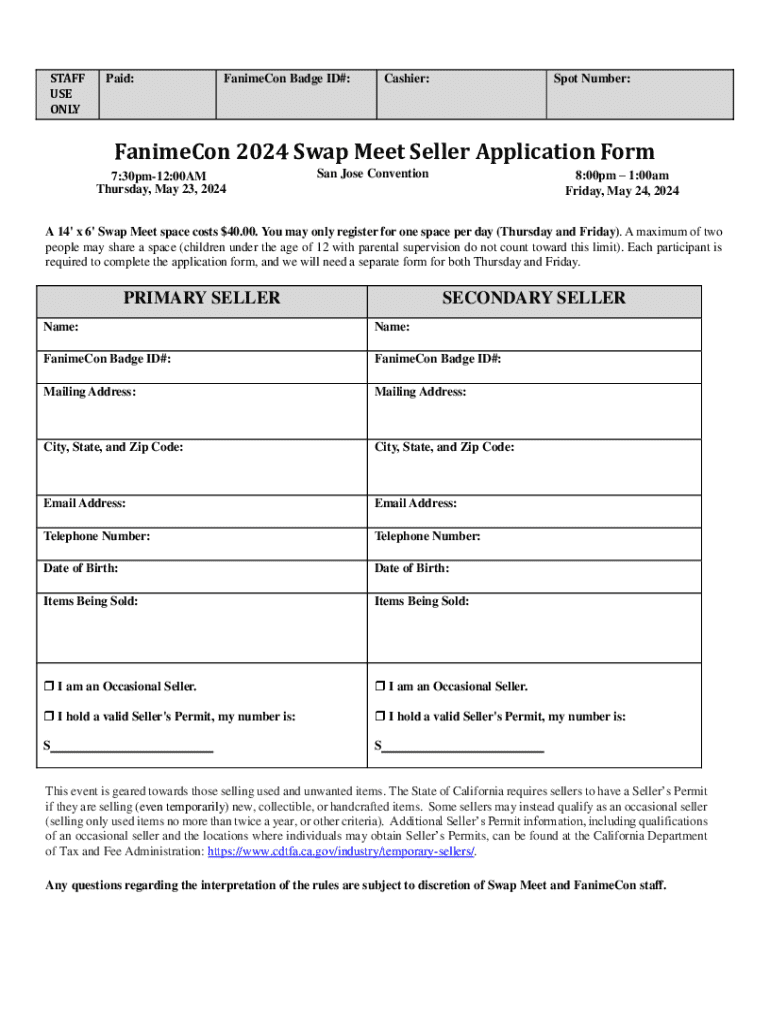 | STAFF USE ONLY | Paid: | FanimeCon Badge ID#: | Cashier: | Spot Number: |
|---|---|---|---|---|

FanimeCon 2024 Swap Meet Seller Application Form

7:30pm-12:00AM
Thursday, May 23, 2024

San Jose Convention

8:00pm – 1:00am
Friday, May 24, 2024

A 14' x 6' Swap Meet space costs $40.00. You may only register for one space per day (Thursday and Friday). A maximum of two people may share a space (children under the age of 12 with parental supervision do not count toward this limit). Each participant is required to complete the application form, and we will need a separate form for both Thursday and Friday.

| PRIMARY SELLER | SECONDARY SELLER |
|---|---|
| Name: | Name: |
| FanimeCon Badge ID#: | FanimeCon Badge ID#: |
| Mailing Address: | Mailing Address: |
| City, State, and Zip Code: | City, State, and Zip Code: |
| Email Address: | Email Address: |
| Telephone Number: | Telephone Number: |
| Date of Birth: | Date of Birth: |
| Items Being Sold: | Items Being Sold: |
| ❒ I am an Occasional Seller. | ❒ I am an Occasional Seller. |
| ❒ I hold a valid Seller's Permit, my number is: | ❒ I hold a valid Seller's Permit, my number is: |
| S________________________ | S________________________ |

This event is geared towards those selling used and unwanted items. The State of California requires sellers to have a Seller's Permit if they are selling (even temporarily) new, collectible, or handcrafted items. Some sellers may instead qualify as an occasional seller (selling only used items no more than twice a year, or other criteria). Additional Seller's Permit information, including qualifications of an occasional seller and the locations where individuals may obtain Seller's Permits, can be found at the California Department of Tax and Fee Administration: https://www.cdtfa.ca.gov/industry/temporary-sellers/.

Any questions regarding the interpretation of the rules are subject to discretion of Swap Meet and FanimeCon staff.